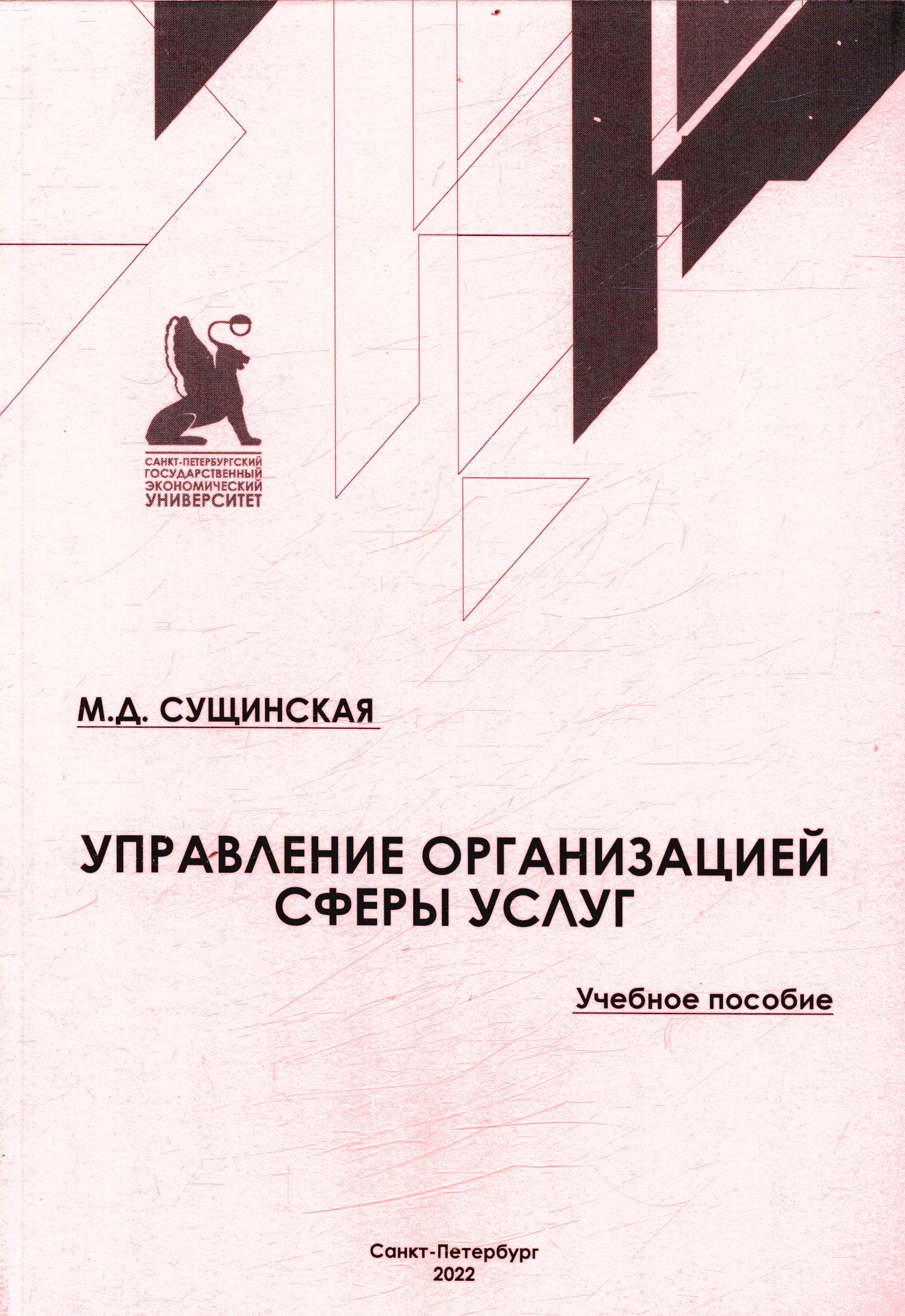 САНКТ-ПЕТЕРБУРГСКИЙ
ГОСУДАРСТВЕННЫЙ
ЭКОНОМИЧЕСКИЙ
УНИВЕРСИТЕТ

М.Д. СУЩИНСКАЯ

УПРАВЛЕНИЕ ОРГАНИЗАЦИЕЙ СФЕРЫ УСЛУГ

Учебное пособие

Санкт-Петербург
2022